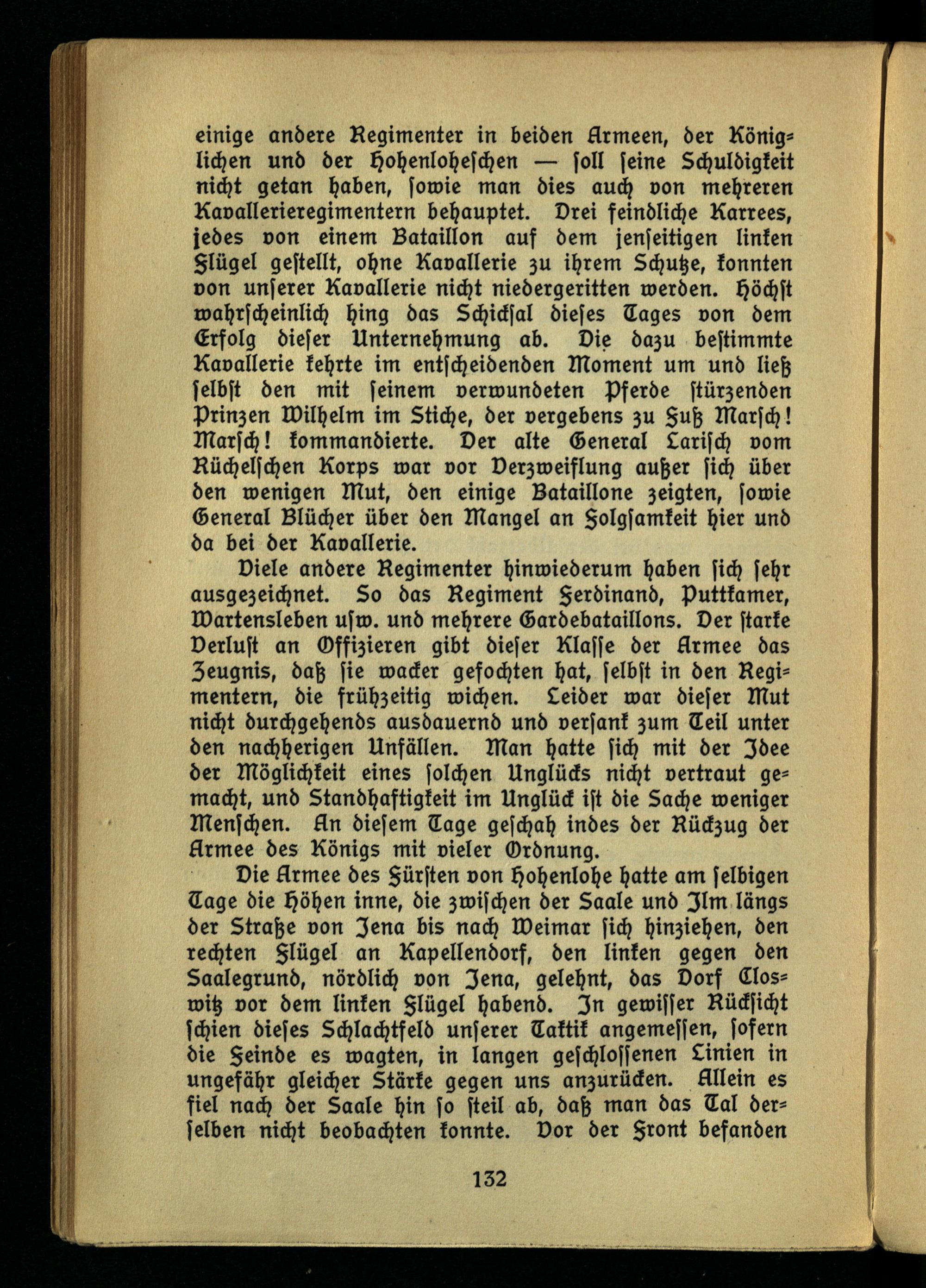 einige andere Regimenter in beiden Armeen, der Königlichen und der Hohenloheschen — soll seine Schuldigkeit nicht getan haben, sowie man dies auch von mehreren Kavallerieregimentern behauptet. Drei feindliche Karrees, jedes von einem Bataillon auf dem jenseitigen linken Flügel gestellt, ohne Kavallerie zu ihrem Schutze, konnten von unserer Kavallerie nicht niedergeritten werden. Höchst wahrscheinlich hing das Schicksal dieses Tages von dem Erfolg dieser Unternehmung ab. Die dazu bestimmte Kavallerie kehrte im entscheidenden Moment um und ließ selbst den mit seinem verwundeten Pferde stürzenden Prinzen Wilhelm im Stiche, der vergebens zu Fuß Marsch! Marsch! kommandierte. Der alte General Larisch vom Rüchelschen Korps war vor Verzweiflung außer sich über den wenigen Mut, den einige Bataillone zeigten, sowie General Blücher über den Mangel an Folgsamkeit hier und da bei der Kavallerie.

Viele andere Regimenter hinwiederum haben sich sehr ausgezeichnet. So das Regiment Ferdinand, Puttkamer, Wartensleben usw. und mehrere Gardebataillons. Der starke Verlust an Offizieren gibt dieser Klasse der Armee das Zeugnis, daß sie wacker gefochten hat, selbst in den Regimentern, die frühzeitig wichen. Leider war dieser Mut nicht durchgehends ausdauernd und versank zum Teil unter den nachherigen Unfällen. Man hatte sich mit der Idee der Möglichkeit eines solchen Unglücks nicht vertraut gemacht, und Standhaftigkeit im Unglück ist die Sache weniger Menschen. An diesem Tage geschah indes der Rückzug der Armee des Königs mit vieler Ordnung.

Die Armee des Fürsten von Hohenlohe hatte am selbigen Tage die Höhen inne, die zwischen der Saale und Ilm längs der Straße von Jena bis nach Weimar sich hinziehen, den rechten Flügel an Kapellendorf, den linken gegen den Saalegrund, nördlich von Jena, gelehnt, das Dorf Closwitz vor dem linken Flügel habend. In gewisser Rücksicht schien dieses Schlachtfeld unserer Taktik angemessen, sofern die Feinde es wagten, in langen geschlossenen Linien in ungefähr gleicher Stärke gegen uns anzurücken. Allein es fiel nach der Saale hin so steil ab, daß man das Tal derselben nicht beobachten konnte. Vor der Front befanden

132